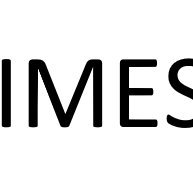 IMES